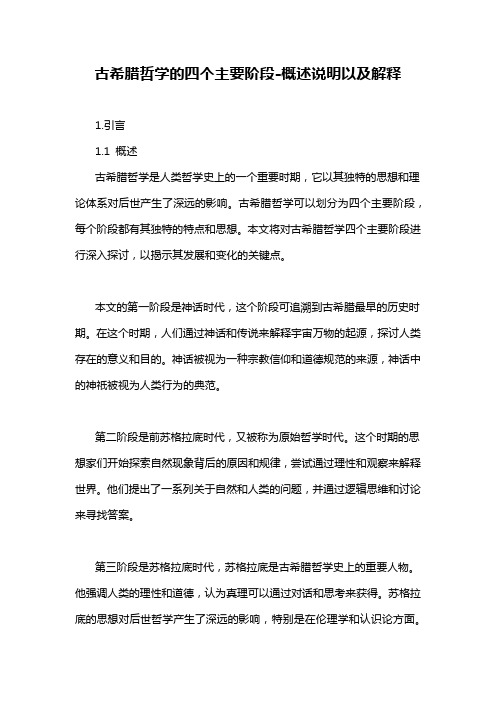 古希腊哲学的四个主要阶段-概述说明以及解释

1.引言

1.1 概述

古希腊哲学是人类哲学史上的一个重要时期，它以其独特的思想和理论体系对后世产生了深远的影响。古希腊哲学可以划分为四个主要阶段，每个阶段都有其独特的特点和思想。本文将对古希腊哲学四个主要阶段进行深入探讨，以揭示其发展和变化的关键点。

本文的第一阶段是神话时代，这个阶段可追溯到古希腊最早的历史时期。在这个时期，人们通过神话和传说来解释宇宙万物的起源，探讨人类存在的意义和目的。神话被视为一种宗教信仰和道德规范的来源，神话中的神祇被视为人类行为的典范。

第二阶段是前苏格拉底时代，又被称为原始哲学时代。这个时期的思想家们开始探索自然现象背后的原因和规律，尝试通过理性和观察来解释世界。他们提出了一系列关于自然和人类的问题，并通过逻辑思维和讨论来寻找答案。

第三阶段是苏格拉底时代，苏格拉底是古希腊哲学史上的重要人物。他强调人类的理性和道德，认为真理可以通过对话和思考来获得。苏格拉底的思想对后世哲学产生了深远的影响，特别是在伦理学和认识论方面。